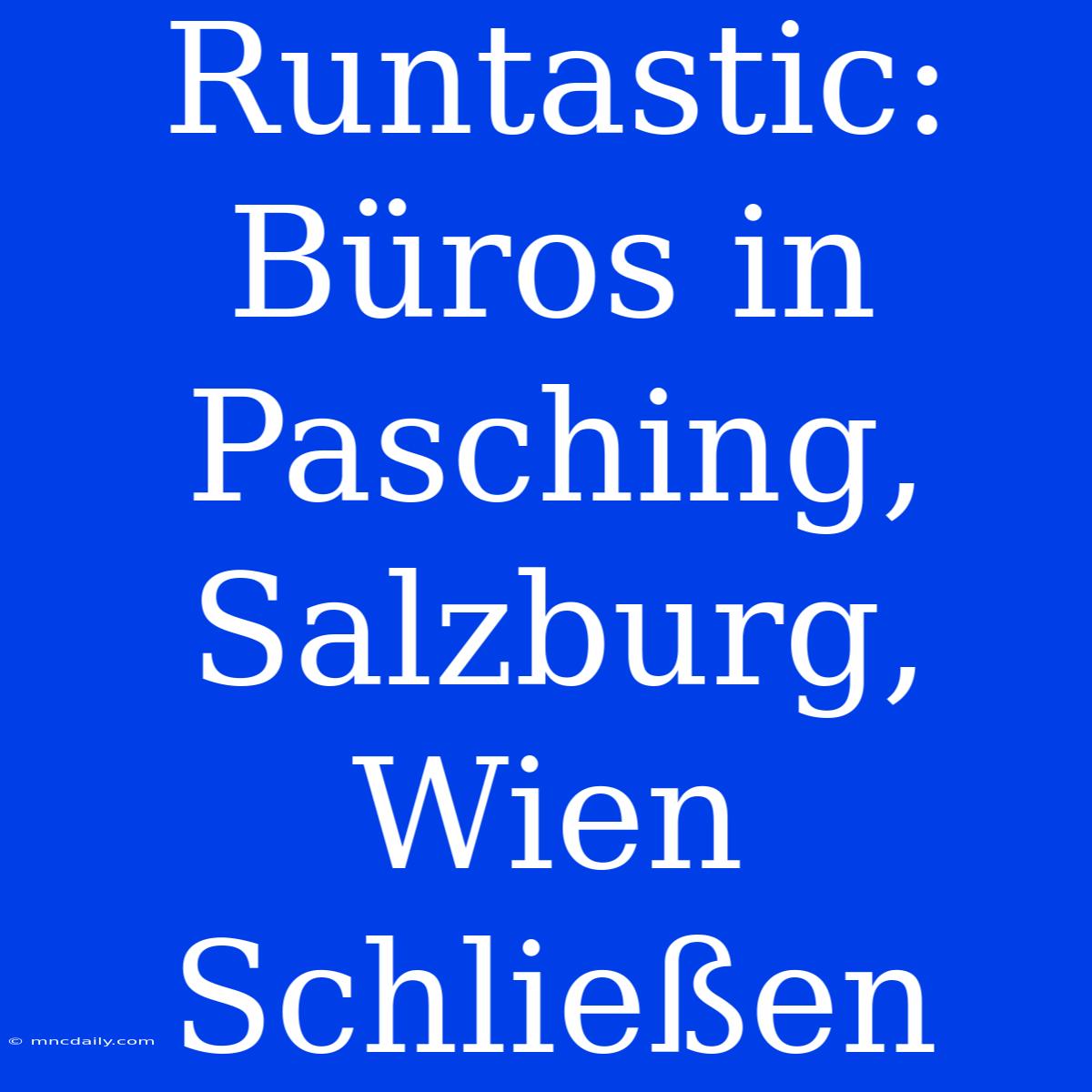 Runtastic: Büros in Pasching, Salzburg, Wien Schließen

© mncdaily.com